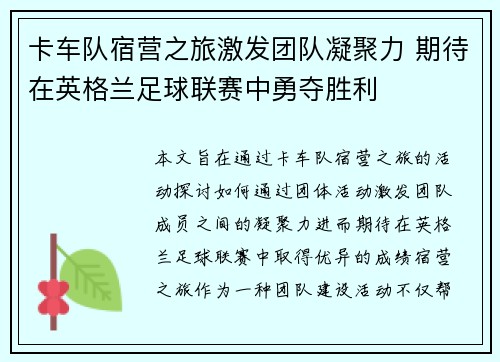 卡车队宿营之旅激发团队凝聚力 期待在英格兰足球联赛中勇夺胜利

本文旨在通过卡车队宿营之旅的活动探讨如何通过团体活动激发团队成员之间的凝聚力进而期待在英格兰足球联赛中取得优异的成绩宿营之旅作为一种团队建设活动不仅帮